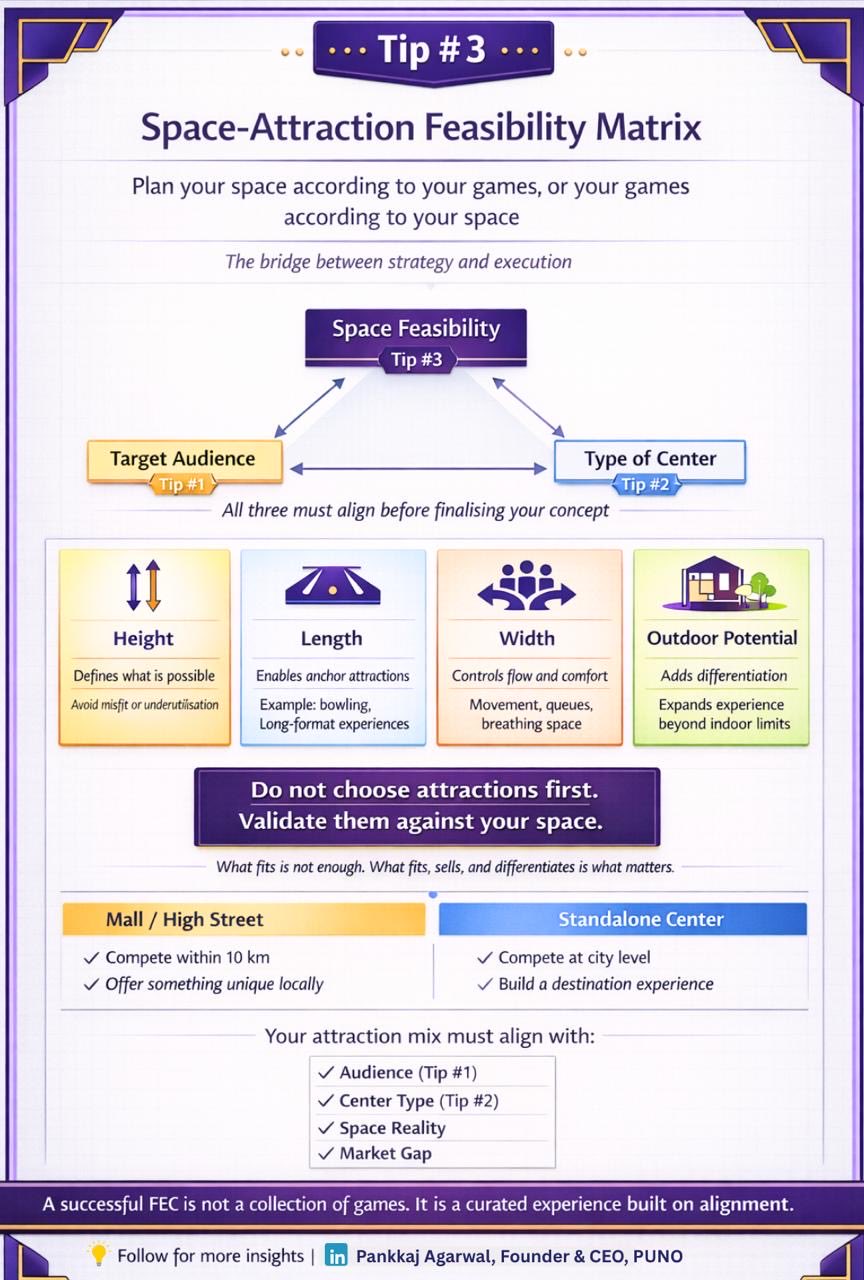 Tip #3

Space-Attraction Feasibility Matrix

Plan your space according to your games, or your games according to your space

The bridge between strategy and execution

Space Feasibility
Tip #3

Target Audience
Tip #1

Type of Center
Tip #2

All three must align before finalising your concept

Height
Defines what is possible
Avoid misfit or underutilisation

Length
Enables anchor attractions
Example: bowling, Long-format experiences

Width
Controls flow and comfort
Movement, queues, breathing space

Outdoor Potential
Adds differentiation
Expands experience beyond indoor limits

Do not choose attractions first.
Validate them against your space.

What fits is not enough. What fits, sells, and differentiates is what matters.

Mall / High Street
✓ Compete within 10 km
✓ Offer something unique locally

Standalone Center
✓ Compete at city level
✓ Build a destination experience

Your attraction mix must align with:
✓ Audience (Tip #1)
✓ Center Type (Tip #2)
✓ Space Reality
✓ Market Gap

A successful FEC is not a collection of games. It is a curated experience built on alignment.

Follow for more insights | in Pankkaj Agarwal, Founder & CEO, PUNO